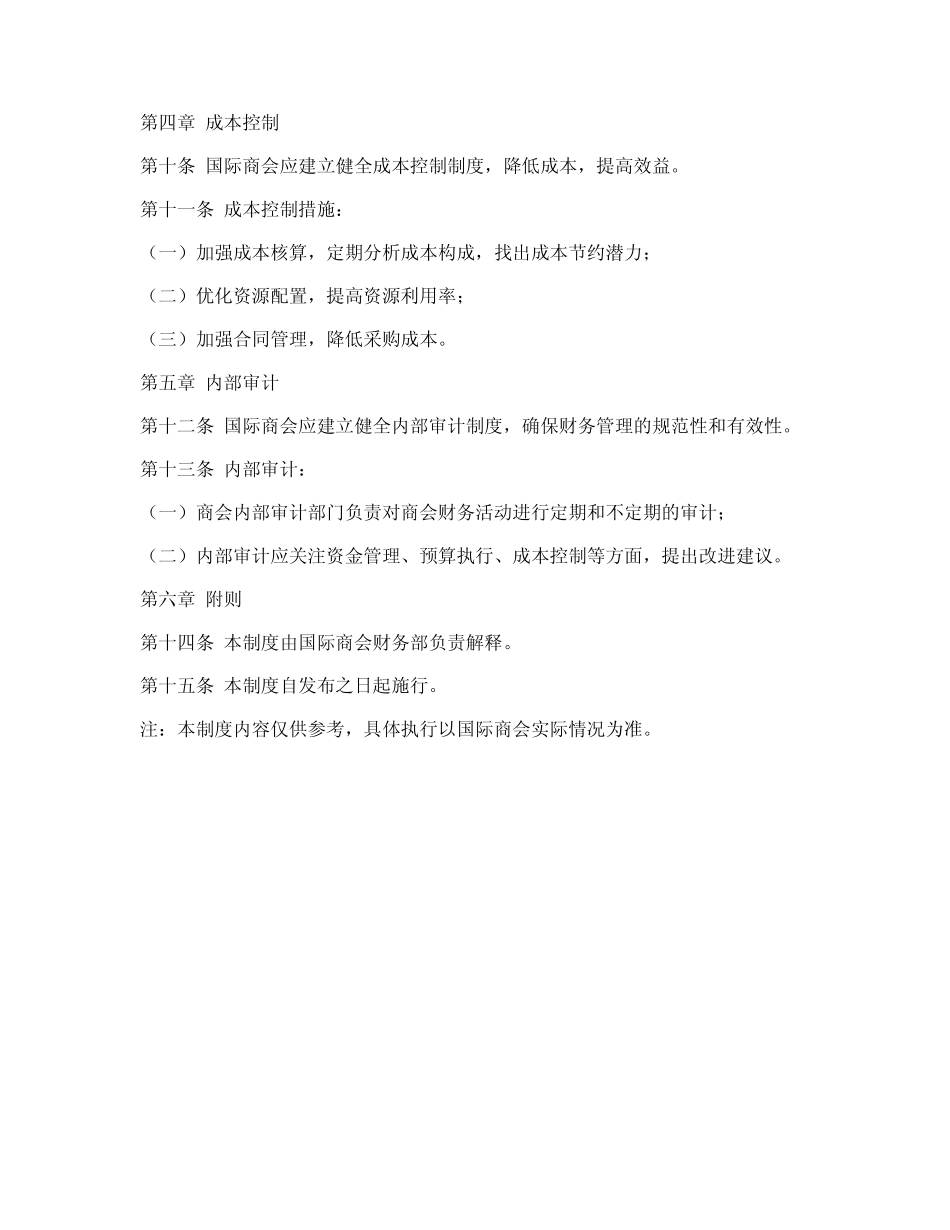 第四章 成本控制

第十条 国际商会应建立健全成本控制制度，降低成本，提高效益。

第十一条 成本控制措施：

（一）加强成本核算，定期分析成本构成，找出成本节约潜力；

（二）优化资源配置，提高资源利用率；

（三）加强合同管理，降低采购成本。

第五章 内部审计

第十二条 国际商会应建立健全内部审计制度，确保财务管理的规范性和有效性。

第十三条 内部审计：

（一）商会内部审计部门负责对商会财务活动进行定期和不定期的审计；

（二）内部审计应关注资金管理、预算执行、成本控制等方面，提出改进建议。

第六章 附则

第十四条 本制度由国际商会财务部负责解释。

第十五条 本制度自发布之日起施行。

注：本制度内容仅供参考，具体执行以国际商会实际情况为准。